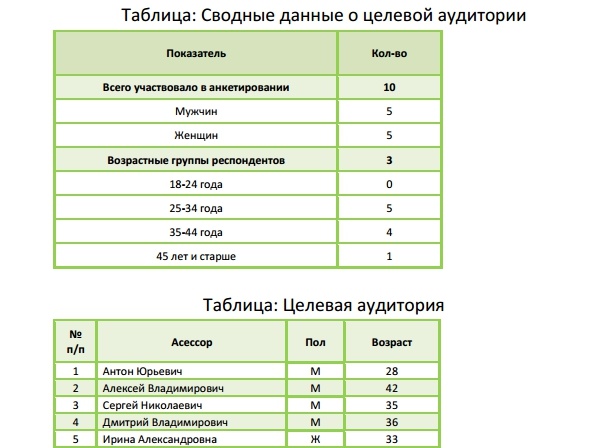 Таблица: Сводные данные о целевой аудитории

| Показатель | Кол-во |
|---|---|
| Всего участвовало в анкетировании | 10 |
| Мужчин | 5 |
| Женщин | 5 |
| Возрастные группы респондентов | 3 |
| 18-24 года | 0 |
| 25-34 года | 5 |
| 35-44 года | 4 |
| 45 лет и старше | 1 |

Таблица: Целевая аудитория

| № п/п | Асессор | Пол | Возраст |
|---|---|---|---|
| 1 | Антон Юрьевич | М | 28 |
| 2 | Алексей Владимирович | М | 42 |
| 3 | Сергей Николаевич | М | 35 |
| 4 | Дмитрий Владимирович | М | 36 |
| 5 | Ирина Александровна | Ж | 33 |